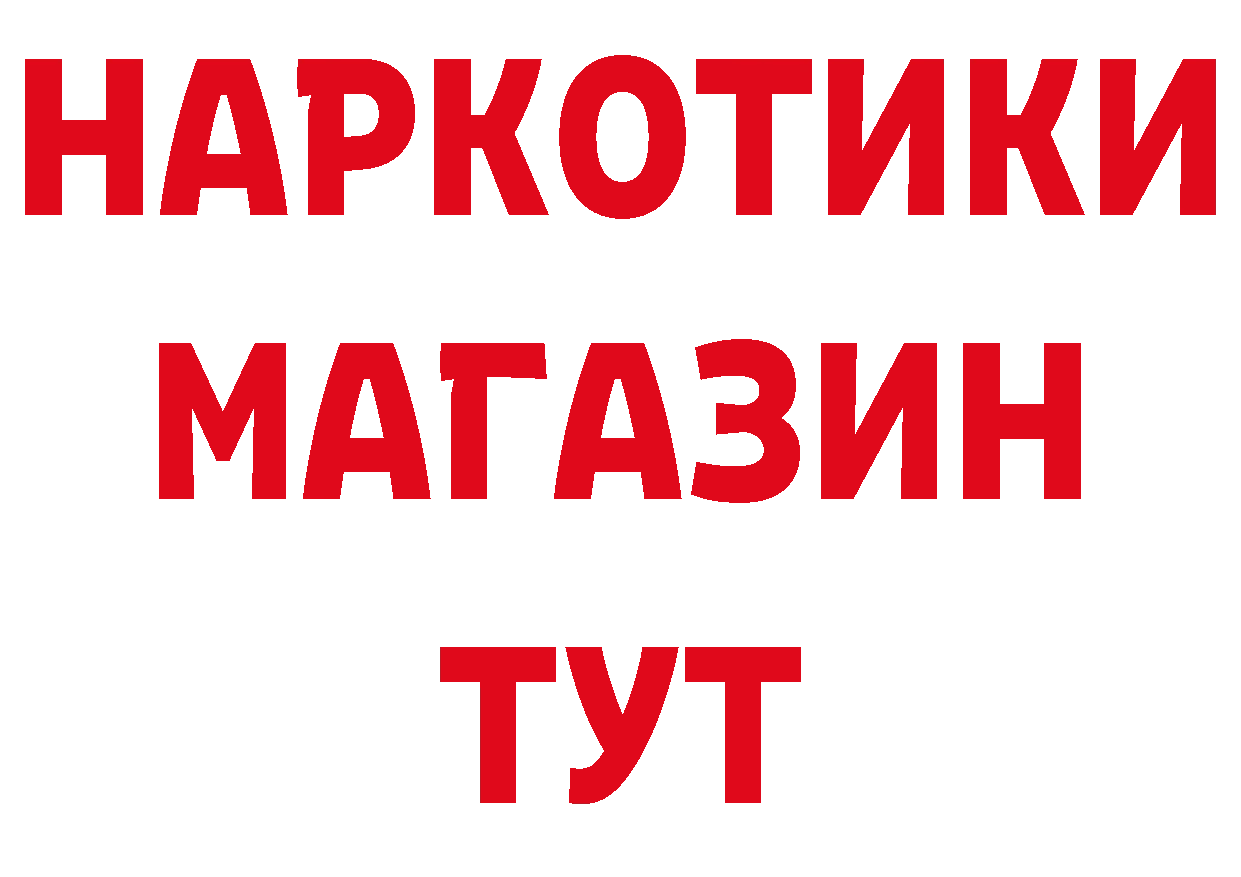 НАРКОТИКИ
МАГАЗИН
ТУТ